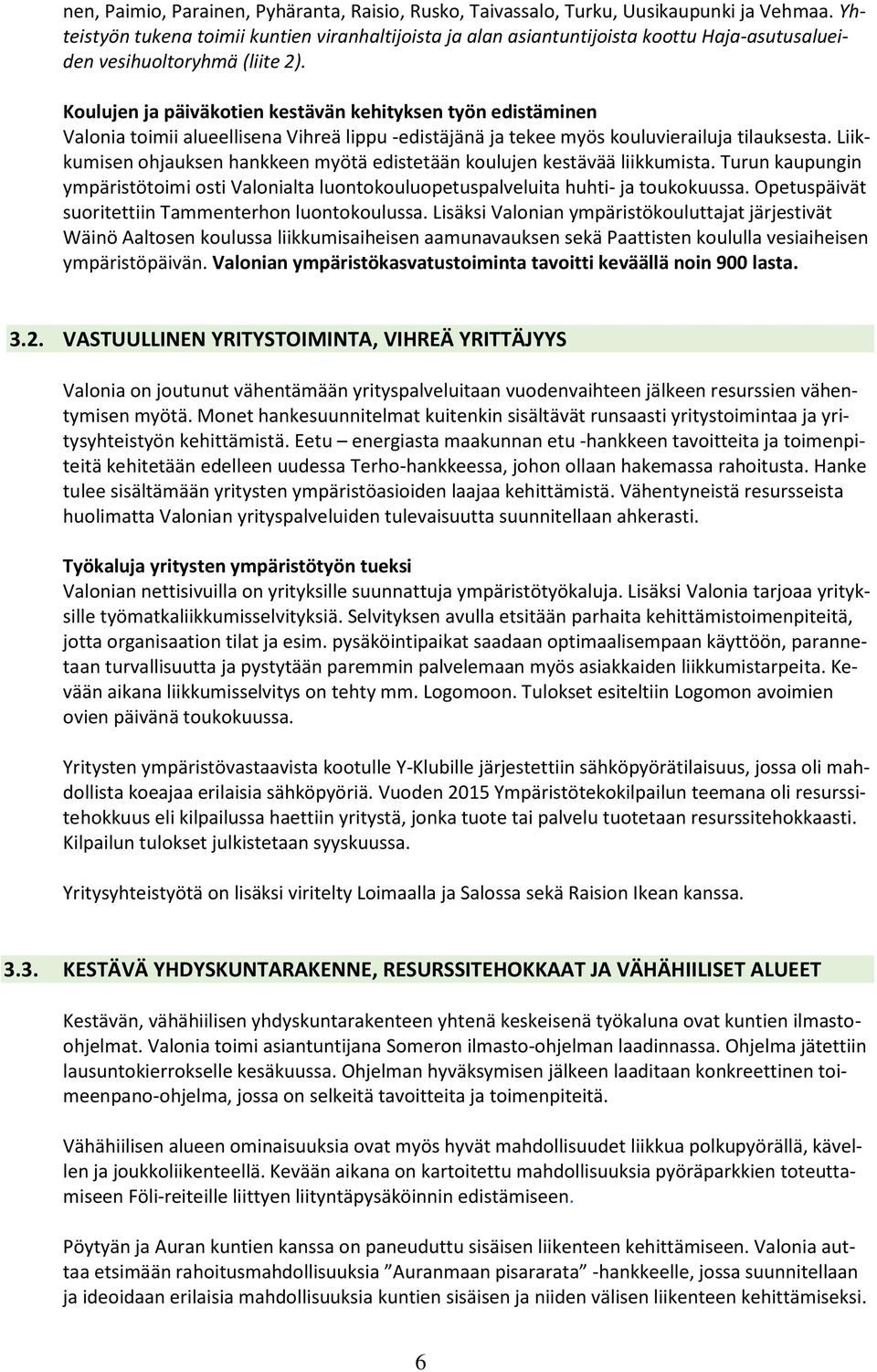 nen, Paimio, Parainen, Pyhäranta, Raisio, Rusko, Taivassalo, Turku, Uusikaupunki ja Vehmaa. Yhteistyön tukena toimii kuntien viranhaltijoista ja alan asiantuntijoista koottu Haja-asutusalueiden vesihuoltoryhmä (liite 2).

Koulujen ja päiväkotien kestävän kehityksen työn edistäminen
Valonia toimii alueellisena Vihreä lippu -edistäjänä ja tekee myös kouluvierailuja tilauksesta. Liikkumisen ohjauksen hankkeen myötä edistetään koulujen kestävää liikkumista. Turun kaupungin ympäristötoimi osti Valonialta luontokouluopetuspalveluita huhti- ja toukokuussa. Opetuspäivät suoritettiin Tammenterhon luontokoulussa. Lisäksi Valonian ympäristökouluttajat järjestivät Wäinö Aaltosen koulussa liikkumisaiheisen aamunavauksen sekä Paattisten koululla vesiaiheisen ympäristöpäivän. Valonian ympäristökasvatustoiminta tavoitti keväällä noin 900 lasta.

3.2. VASTUULLINEN YRITYSTOIMINTA, VIHREÄ YRITTÄJYYS

Valonia on joutunut vähentämään yrityspalveluitaan vuodenvaihteen jälkeen resurssien vähentymisen myötä. Monet hankesuunnitelmat kuitenkin sisältävät runsaasti yritystoimintaa ja yritysyhteistyön kehittämistä. Eetu – energiasta maakunnan etu -hankkeen tavoitteita ja toimenpiteitä kehitetään edelleen uudessa Terho-hankkeessa, johon ollaan hakemassa rahoitusta. Hanke tulee sisältämään yritysten ympäristöasioiden laajaa kehittämistä. Vähentyneistä resursseista huolimatta Valonian yrityspalveluiden tulevaisuutta suunnitellaan ahkerasti.

Työkaluja yritysten ympäristötyön tueksi
Valonian nettisivuilla on yrityksille suunnattuja ympäristötyökaluja. Lisäksi Valonia tarjoaa yrityksille työmatkaliikkumisselvityksiä. Selvityksen avulla etsitään parhaita kehittämistoimenpiteitä, jotta organisaation tilat ja esim. pysäköintipaikat saadaan optimaalisempaan käyttöön, parannetaan turvallisuutta ja pystytään paremmin palvelemaan myös asiakkaiden liikkumistarpeita. Kevään aikana liikkumisselvitys on tehty mm. Logomoon. Tulokset esiteltiin Logomon avoimien ovien päivänä toukokuussa.

Yritysten ympäristövastaavista kootulle Y-Klubille järjestettiin sähköpyörätilaisuus, jossa oli mahdollista koeajaa erilaisia sähköpyöriä. Vuoden 2015 Ympäristötekokilpailun teemana oli resurssitehokkuus eli kilpailussa haettiin yritystä, jonka tuote tai palvelu tuotetaan resurssitehokkaasti. Kilpailun tulokset julkistetaan syyskuussa.

Yritysyhteistyötä on lisäksi viritelty Loimaalla ja Salossa sekä Raision Ikean kanssa.

3.3. KESTÄVÄ YHDYSKUNTARAKENNE, RESURSSITEHOKKAAT JA VÄHÄHIILISET ALUEET

Kestävän, vähähiilisen yhdyskuntarakenteen yhtenä keskeisenä työkaluna ovat kuntien ilmasto-ohjelmat. Valonia toimi asiantuntijana Someron ilmasto-ohjelman laadinnassa. Ohjelma jätettiin lausuntokierrokselle kesäkuussa. Ohjelman hyväksymisen jälkeen laaditaan konkreettinen toimeenpano-ohjelma, jossa on selkeitä tavoitteita ja toimenpiteitä.

Vähähiilisen alueen ominaisuuksia ovat myös hyvät mahdollisuudet liikkua polkupyörällä, kävellen ja joukkoliikenteellä. Kevään aikana on kartoitettu mahdollisuuksia pyöräparkkien toteuttamiseen Föli-reiteille liittyen liityntäpysäköinnin edistämiseen.

Pöytyän ja Auran kuntien kanssa on paneuduttu sisäisen liikenteen kehittämiseen. Valonia auttaa etsimään rahoitusmahdollisuuksia ”Auranmaan pisararata” -hankkeelle, jossa suunnitellaan ja ideoidaan erilaisia mahdollisuuksia kuntien sisäisen ja niiden välisen liikenteen kehittämiseksi.

6